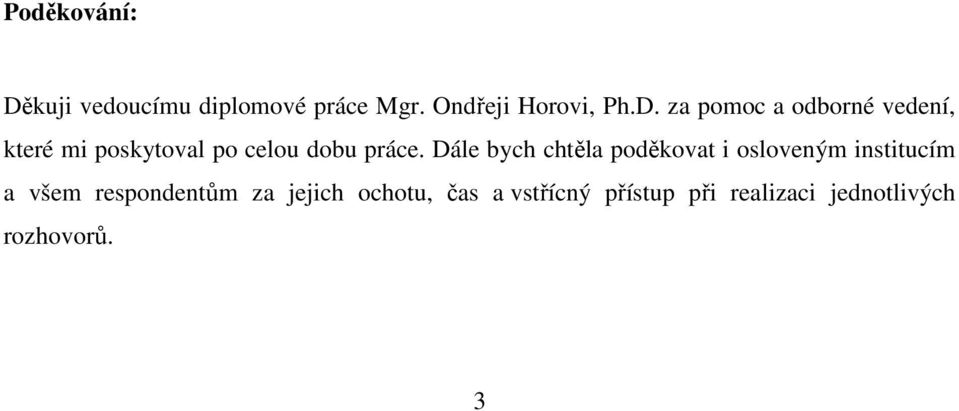 Poděkování:

Děkuji vedoucímu diplomové práce Mgr. Ondřeji Horovi, Ph.D. za pomoc a odborné vedení, které mi poskytoval po celou dobu práce. Dále bych chtěla poděkovat i osloveným institucím a všem respondentům za jejich ochotu, čas a vstřícný přístup při realizaci jednotlivých rozhovorů.

3